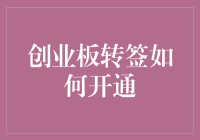 创业板转签如何开通